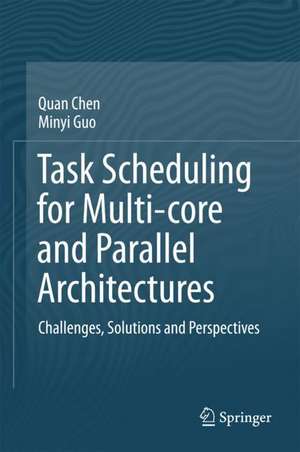 Quan Chen
Minyi Guo

Task Scheduling for Multi-core and Parallel Architectures

Challenges, Solutions and Perspectives

Springer